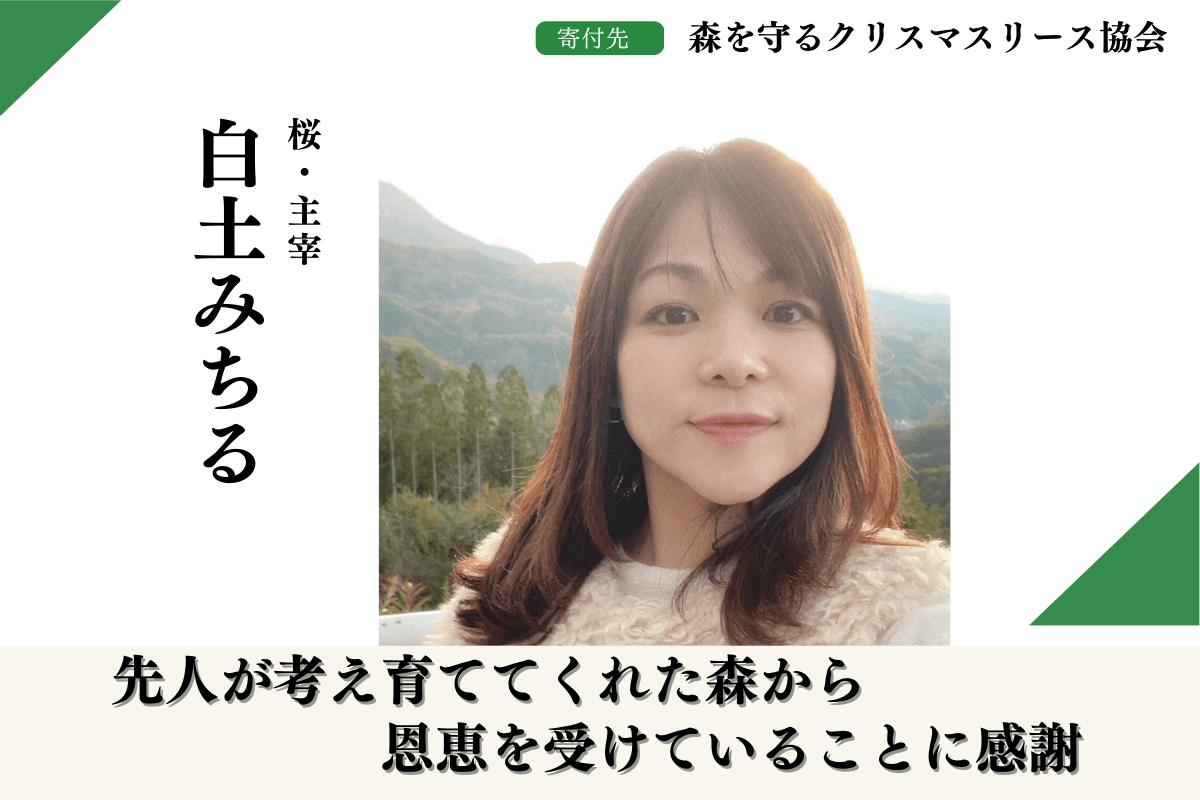 寄付先 森を守るクリスマスリース協会

桜・主宰
白土みちる

先人が考え育ててくれた森から
恩恵を受けていることに感謝